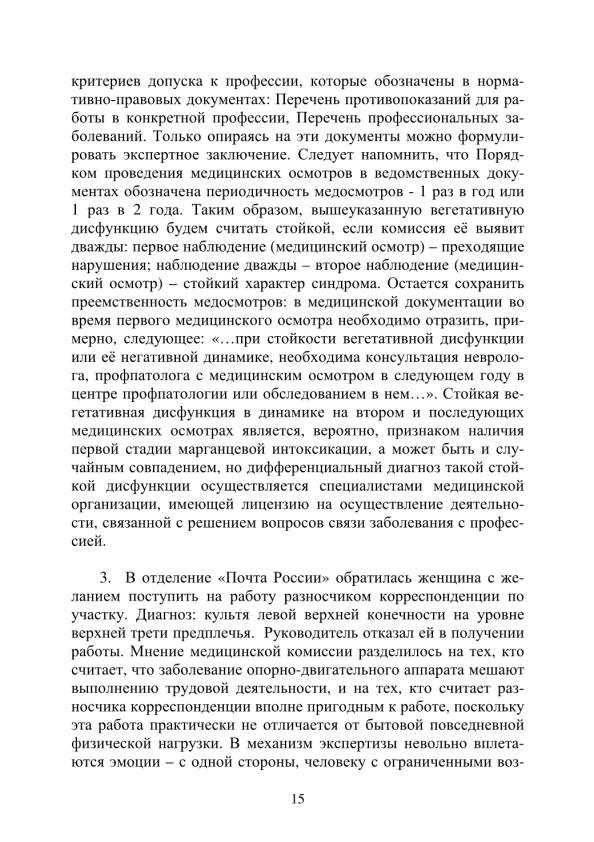 критериев допуска к профессии, которые обозначены в нормативно-правовых документах: Перечень противопоказаний для работы в конкретной профессии, Перечень профессиональных заболеваний. Только опираясь на эти документы можно формулировать экспертное заключение. Следует напомнить, что Порядком проведения медицинских осмотров в ведомственных документах обозначена периодичность медосмотров - 1 раз в год или 1 раз в 2 года. Таким образом, вышеуказанную вегетативную дисфункцию будем считать стойкой, если комиссия её выявит дважды: первое наблюдение (медицинский осмотр) – преходящие нарушения; наблюдение дважды – второе наблюдение (медицинский осмотр) – стойкий характер синдрома. Остается сохранить преемственность медосмотров: в медицинской документации во время первого медицинского осмотра необходимо отразить, примерно, следующее: «…при стойкости вегетативной дисфункции или её негативной динамике, необходима консультация невролога, профпатолога с медицинским осмотром в следующем году в центре профпатологии или обследованием в нем…». Стойкая вегетативная дисфункция в динамике на втором и последующих медицинских осмотрах является, вероятно, признаком наличия первой стадии марганцевой интоксикации, а может быть и случайным совпадением, но дифференциальный диагноз такой стойкой дисфункции осуществляется специалистами медицинской организации, имеющей лицензию на осуществление деятельности, связанной с решением вопросов связи заболевания с профессией.

3. В отделение «Почта России» обратилась женщина с желанием поступить на работу разносчиком корреспонденции по участку. Диагноз: культя левой верхней конечности на уровне верхней трети предплечья. Руководитель отказал ей в получении работы. Мнение медицинской комиссии разделилось на тех, кто считает, что заболевание опорно-двигательного аппарата мешают выполнению трудовой деятельности, и на тех, кто считает разносчика корреспонденции вполне пригодным к работе, поскольку эта работа практически не отличается от бытовой повседневной физической нагрузки. В механизм экспертизы невольно вплетаются эмоции – с одной стороны, человеку с ограниченными воз-

15